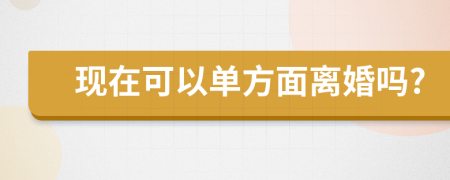 现在可以单方面离婚吗?